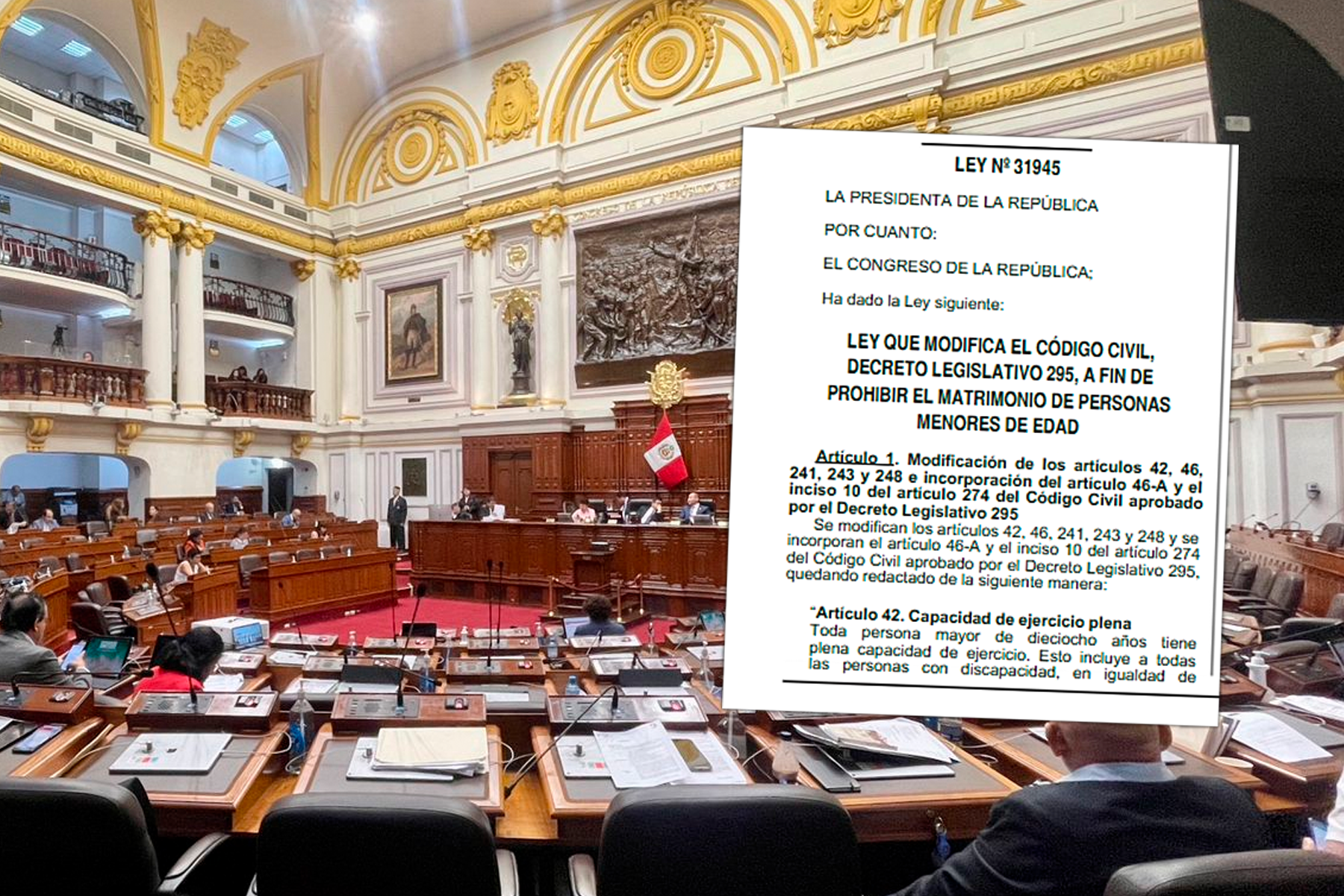 LEY Nº 31945

LA PRESIDENTA DE LA REPÚBLICA

POR CUANTO:

EL CONGRESO DE LA REPÚBLICA;

Ha dado la Ley siguiente:

LEY QUE MODIFICA EL CÓDIGO CIVIL, DECRETO LEGISLATIVO 295, A FIN DE PROHIBIR EL MATRIMONIO DE PERSONAS MENORES DE EDAD

Artículo 1. Modificación de los artículos 42, 46, 241, 243 y 248 e incorporación del artículo 46-A y el inciso 10 del artículo 274 del Código Civil aprobado por el Decreto Legislativo 295

Se modifican los artículos 42, 46, 241, 243 y 248 y se incorporan el artículo 46-A y el inciso 10 del artículo 274 del Código Civil aprobado por el Decreto Legislativo 295, quedando redactado de la siguiente manera:

"Artículo 42. Capacidad de ejercicio plena

Toda persona mayor de dieciocho años tiene plena capacidad de ejercicio. Esto incluye a todas las personas con discapacidad, en igualdad de